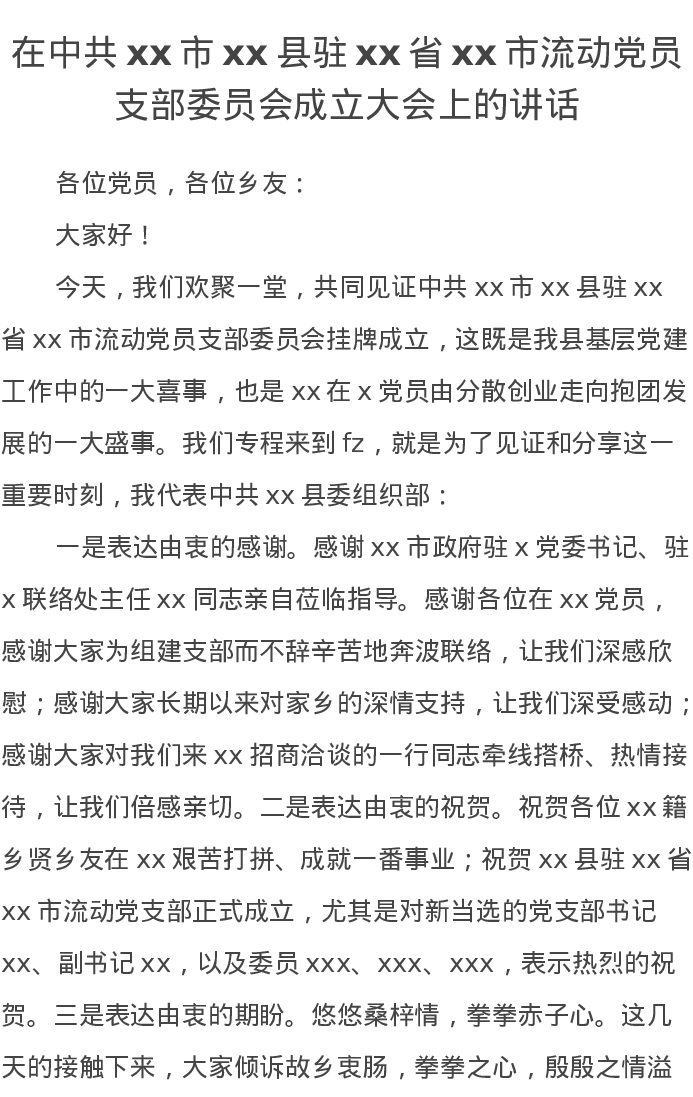 在中共 xx 市 xx 县驻 xx 省 xx 市流动党员支部委员会成立大会上的讲话

各位党员，各位乡友：

大家好！

今天，我们欢聚一堂，共同见证中共 xx 市 xx 县驻 xx 省 xx 市流动党员支部委员会挂牌成立，这既是我县基层党建工作中的一大喜事，也是 xx 在 x 党员由分散创业走向抱团发展的一大盛事。我们专程来到 fz，就是为了见证和分享这一重要时刻，我代表中共 xx 县委组织部：

一是表达由衷的感谢。感谢 xx 市政府驻 x 党委书记、驻 x 联络处主任 xx 同志亲自莅临指导。感谢各位在 xx 党员，感谢大家为组建支部而不辞辛苦地奔波联络，让我们深感欣慰；感谢大家长期以来对家乡的深情支持，让我们深受感动；感谢大家对我们来 xx 招商洽谈的一行同志牵线搭桥、热情接待，让我们倍感亲切。二是表达由衷的祝贺。祝贺各位 xx 籍乡贤乡友在 xx 艰苦打拼、成就一番事业；祝贺 xx 县驻 xx 省 xx 市流动党支部正式成立，尤其是对新当选的党支部书记 xx、副书记 xx，以及委员 xxx、xxx、xxx，表示热烈的祝贺。三是表达由衷的期盼。悠悠桑梓情，拳拳赤子心。这几天的接触下来，大家倾诉故乡衷肠，拳拳之心，殷殷之情溢